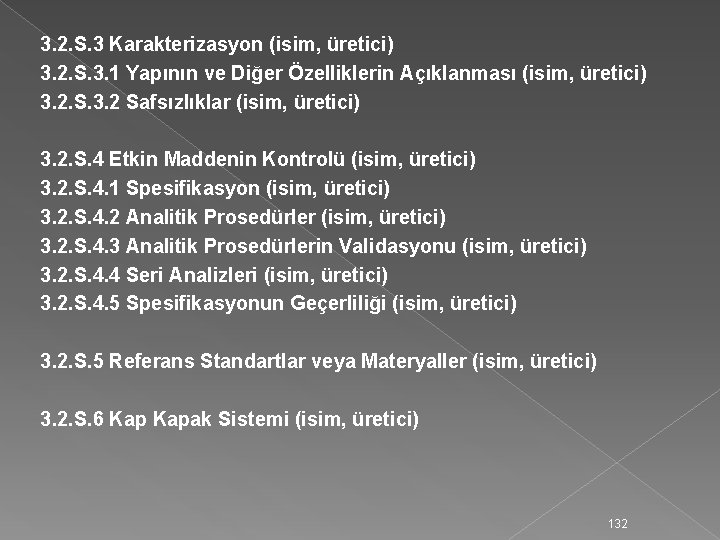 3.2.S.3 Karakterizasyon (isim, üretici)
3.2.S.3.1 Yapının ve Diğer Özelliklerin Açıklanması (isim, üretici)
3.2.S.3.2 Safsızlıklar (isim, üretici)

3.2.S.4 Etkin Maddenin Kontrolü (isim, üretici)
3.2.S.4.1 Spesifikasyon (isim, üretici)
3.2.S.4.2 Analitik Prosedürler (isim, üretici)
3.2.S.4.3 Analitik Prosedürlerin Validasyonu (isim, üretici)
3.2.S.4.4 Seri Analizleri (isim, üretici)
3.2.S.4.5 Spesifikasyonun Geçerliliği (isim, üretici)

3.2.S.5 Referans Standartlar veya Materyaller (isim, üretici)

3.2.S.6 Kap Kapak Sistemi (isim, üretici)

132